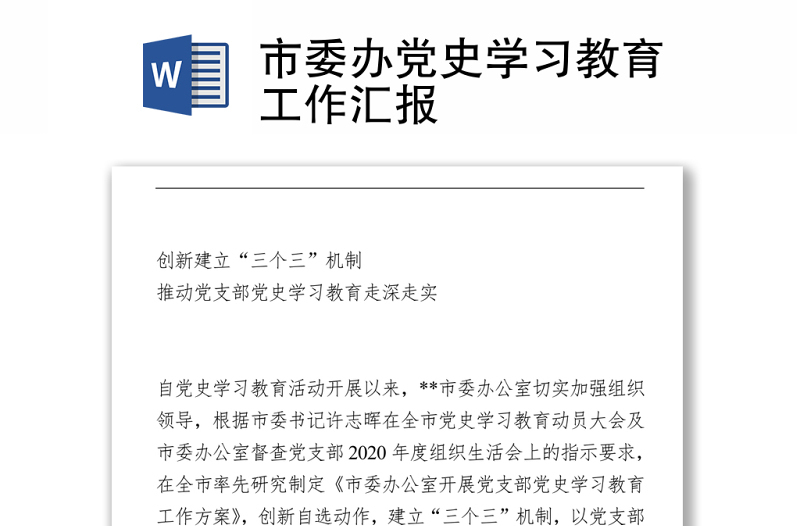 W

市委办党史学习教育工作汇报

创新建立“三个三”机制
推动党支部党史学习教育走深走实

自党史学习教育活动开展以来，**市委办公室切实加强组织领导，根据市委书记许志晖在全市党史学习教育动员大会及市委办公室督查党支部2020年度组织生活会上的指示要求，在全市率先研究制定《市委办公室开展党支部党史学习教育工作方案》，创新自选动作，建立“三个三”机制，以党支部